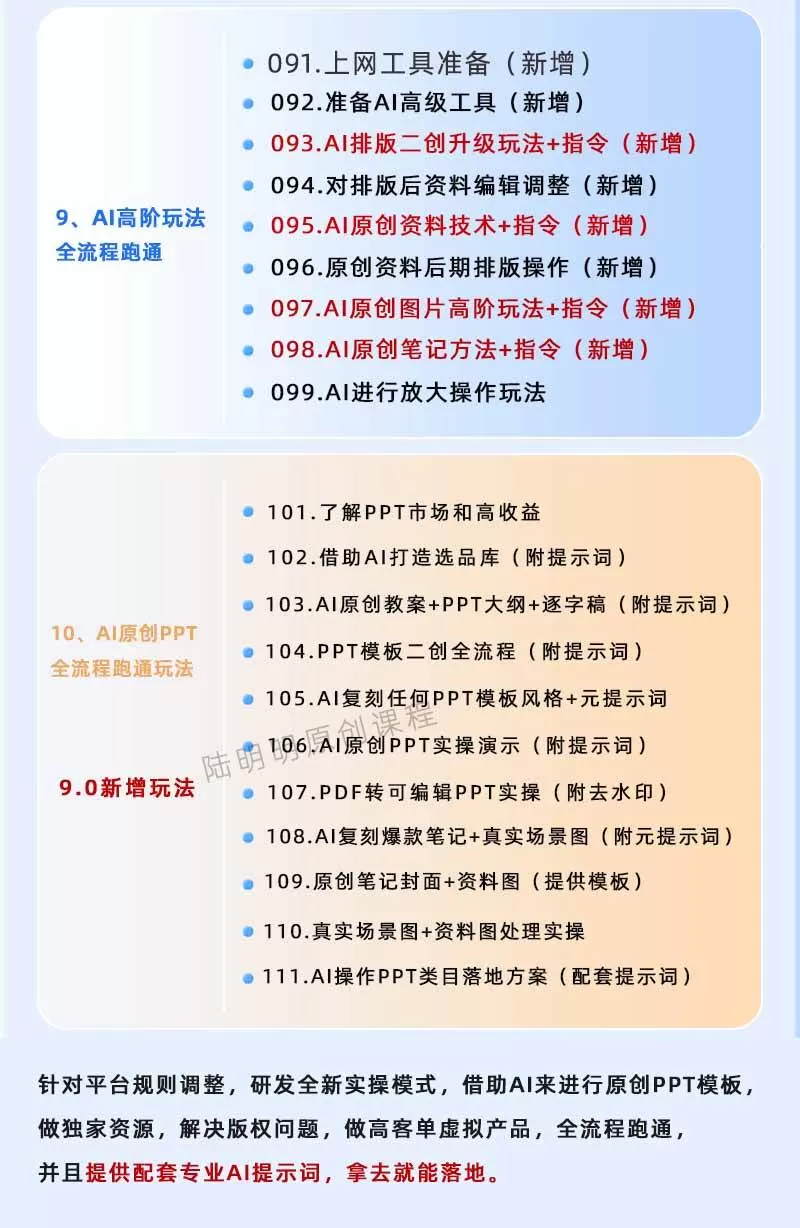 9、AI高阶玩法
全流程跑通

091.上网工具准备（新增）
092.准备AI高级工具（新增）
093.AI排版二创升级玩法+指令（新增）
094.对排版后资料编辑调整（新增）
095.AI原创资料技术+指令（新增）
096.原创资料后期排版操作（新增）
097.AI原创图片高阶玩法+指令（新增）
098.AI原创笔记方法+指令（新增）
099.AI进行放大操作玩法

10、AI原创PPT
全流程跑通玩法

9.0新增玩法

101.了解PPT市场和高收益
102.借助AI打造选品库（附提示词）
103.AI原创教案+PPT大纲+逐字稿（附提示词）
104.PPT模板二创全流程（附提示词）
105.AI复刻任何PPT模板风格+元提示词
106.AI原创PPT实操演示（附提示词）
107.PDF转可编辑PPT实操（附去水印）
108.AI复刻爆款笔记+真实场景图（附元提示词）
109.原创笔记封面+资料图（提供模板）
110.真实场景图+资料图处理实操
111.AI操作PPT类目落地方案（配套提示词）

陆明明原创课程

针对平台规则调整，研发全新实操模式，借助AI来进行原创PPT模板，做独家资源，解决版权问题，做高客单虚拟产品，全流程跑通，并且提供配套专业AI提示词，拿去就能落地。